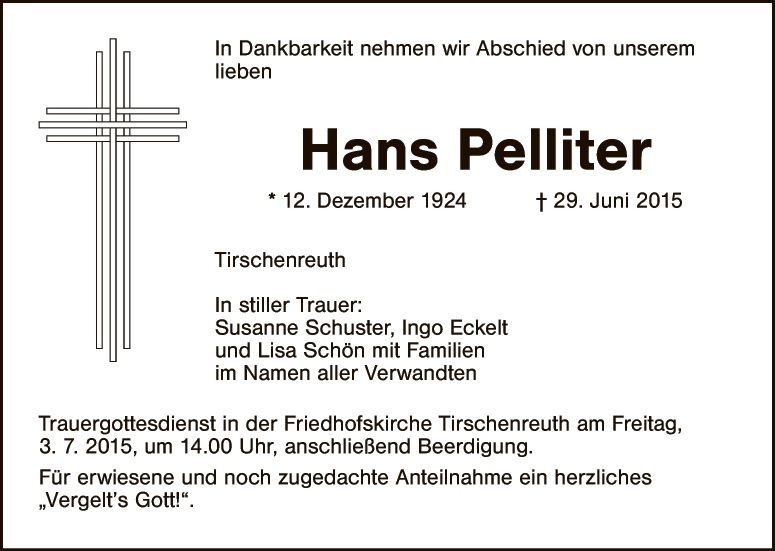 In Dankbarkeit nehmen wir Abschied von unserem lieben

Hans Pelliter

* 12. Dezember 1924    † 29. Juni 2015

Tirschenreuth

In stiller Trauer:
Susanne Schuster, Ingo Eckelt
und Lisa Schön mit Familien
im Namen aller Verwandten

Trauergottesdienst in der Friedhofskirche Tirschenreuth am Freitag, 3. 7. 2015, um 14.00 Uhr, anschließend Beerdigung.

Für erwiesene und noch zugedachte Anteilnahme ein herzliches „Vergelt's Gott!“.